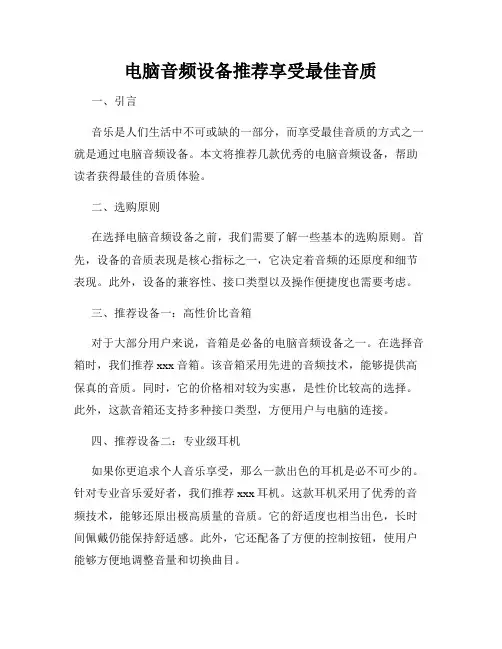 电脑音频设备推荐享受最佳音质

一、引言

音乐是人们生活中不可或缺的一部分，而享受最佳音质的方式之一就是通过电脑音频设备。本文将推荐几款优秀的电脑音频设备，帮助读者获得最佳的音质体验。

二、选购原则

在选择电脑音频设备之前，我们需要了解一些基本的选购原则。首先，设备的音质表现是核心指标之一，它决定着音频的还原度和细节表现。此外，设备的兼容性、接口类型以及操作便捷度也需要考虑。

三、推荐设备一：高性价比音箱

对于大部分用户来说，音箱是必备的电脑音频设备之一。在选择音箱时，我们推荐 xxx 音箱。该音箱采用先进的音频技术，能够提供高保真的音质。同时，它的价格相对较为实惠，是性价比较高的选择。此外，这款音箱还支持多种接口类型，方便用户与电脑的连接。

四、推荐设备二：专业级耳机

如果你更追求个人音乐享受，那么一款出色的耳机是必不可少的。针对专业音乐爱好者，我们推荐 xxx 耳机。这款耳机采用了优秀的音频技术，能够还原出极高质量的音质。它的舒适度也相当出色，长时间佩戴仍能保持舒适感。此外，它还配备了方便的控制按钮，使用户能够方便地调整音量和切换曲目。